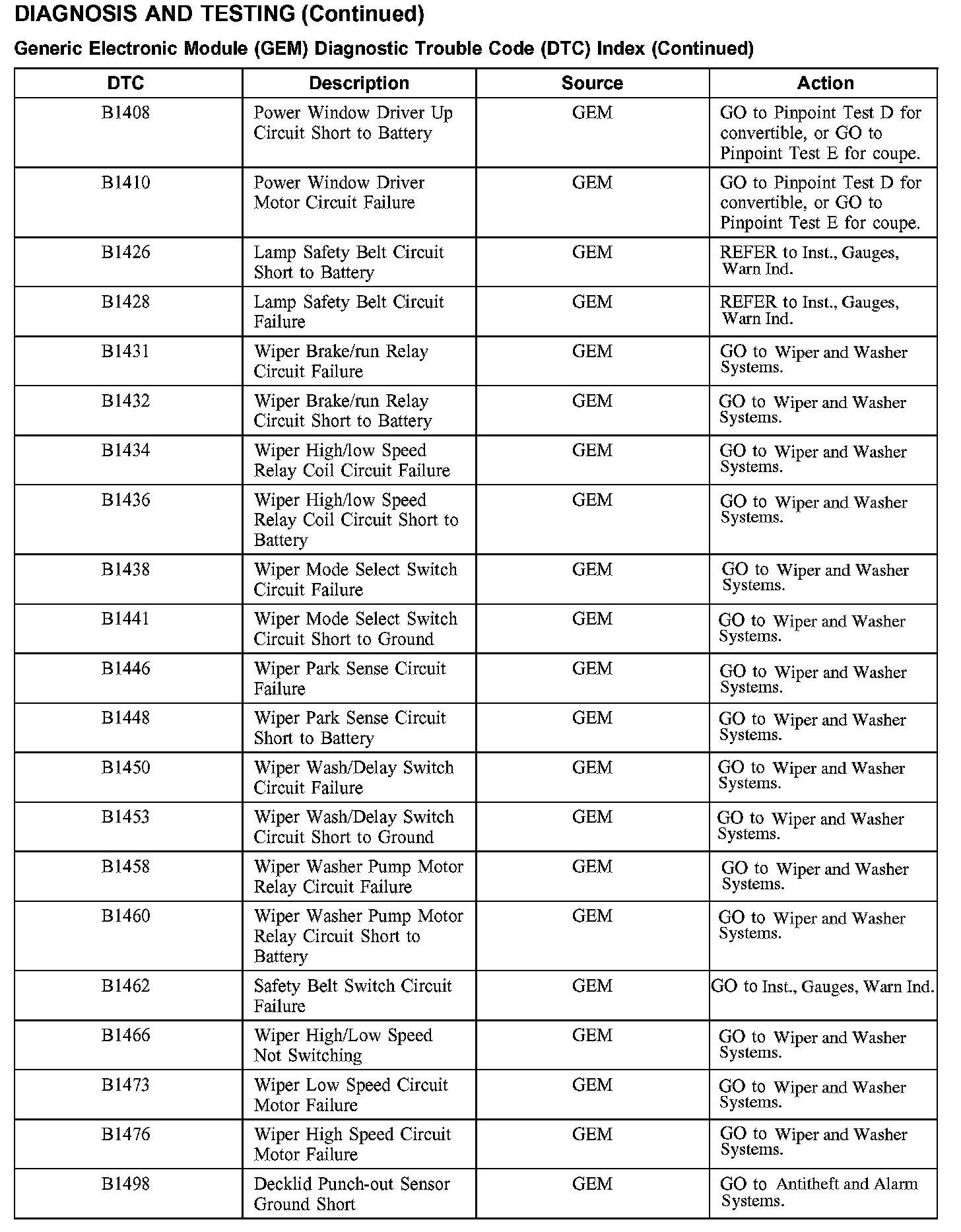 DIAGNOSIS AND TESTING (Continued)

Generic Electronic Module (GEM) Diagnostic Trouble Code (DTC) Index (Continued)

| DTC | Description | Source | Action |
|---|---|---|---|
| B1408 | Power Window Driver Up Circuit Short to Battery | GEM | GO to Pinpoint Test D for convertible, or GO to Pinpoint Test E for coupe. |
| B1410 | Power Window Driver Motor Circuit Failure | GEM | GO to Pinpoint Test D for convertible, or GO to Pinpoint Test E for coupe. |
| B1426 | Lamp Safety Belt Circuit Short to Battery | GEM | REFER to Inst., Gauges, Warn Ind. |
| B1428 | Lamp Safety Belt Circuit Failure | GEM | REFER to Inst., Gauges, Warn Ind. |
| B1431 | Wiper Brake/run Relay Circuit Failure | GEM | GO to Wiper and Washer Systems. |
| B1432 | Wiper Brake/run Relay Circuit Short to Battery | GEM | GO to Wiper and Washer Systems. |
| B1434 | Wiper High/low Speed Relay Coil Circuit Failure | GEM | GO to Wiper and Washer Systems. |
| B1436 | Wiper High/low Speed Relay Coil Circuit Short to Battery | GEM | GO to Wiper and Washer Systems. |
| B1438 | Wiper Mode Select Switch Circuit Failure | GEM | GO to Wiper and Washer Systems. |
| B1441 | Wiper Mode Select Switch Circuit Short to Ground | GEM | GO to Wiper and Washer Systems. |
| B1446 | Wiper Park Sense Circuit Failure | GEM | GO to Wiper and Washer Systems. |
| B1448 | Wiper Park Sense Circuit Short to Battery | GEM | GO to Wiper and Washer Systems. |
| B1450 | Wiper Wash/Delay Switch Circuit Failure | GEM | GO to Wiper and Washer Systems. |
| B1453 | Wiper Wash/Delay Switch Circuit Short to Ground | GEM | GO to Wiper and Washer Systems. |
| B1458 | Wiper Washer Pump Motor Relay Circuit Failure | GEM | GO to Wiper and Washer Systems. |
| B1460 | Wiper Washer Pump Motor Relay Circuit Short to Battery | GEM | GO to Wiper and Washer Systems. |
| B1462 | Safety Belt Switch Circuit Failure | GEM | GO to Inst., Gauges, Warn Ind. |
| B1466 | Wiper High/Low Speed Not Switching | GEM | GO to Wiper and Washer Systems. |
| B1473 | Wiper Low Speed Circuit Motor Failure | GEM | GO to Wiper and Washer Systems. |
| B1476 | Wiper High Speed Circuit Motor Failure | GEM | GO to Wiper and Washer Systems. |
| B1498 | Decklid Punch-out Sensor Ground Short | GEM | GO to Antitheft and Alarm Systems. |